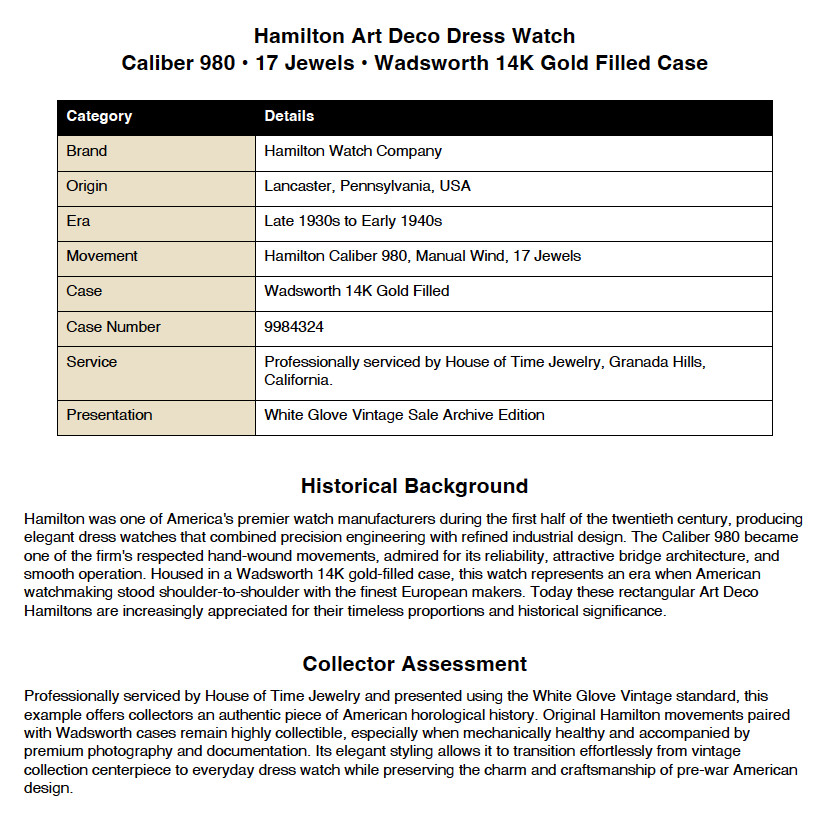 Hamilton Art Deco Dress Watch
Caliber 980 • 17 Jewels • Wadsworth 14K Gold Filled Case

| Category | Details |
|---|---|
| Brand | Hamilton Watch Company |
| Origin | Lancaster, Pennsylvania, USA |
| Era | Late 1930s to Early 1940s |
| Movement | Hamilton Caliber 980, Manual Wind, 17 Jewels |
| Case | Wadsworth 14K Gold Filled |
| Case Number | 9984324 |
| Service | Professionally serviced by House of Time Jewelry, Granada Hills, California. |
| Presentation | White Glove Vintage Sale Archive Edition |

Historical Background

Hamilton was one of America's premier watch manufacturers during the first half of the twentieth century, producing elegant dress watches that combined precision engineering with refined industrial design. The Caliber 980 became one of the firm's respected hand-wound movements, admired for its reliability, attractive bridge architecture, and smooth operation. Housed in a Wadsworth 14K gold-filled case, this watch represents an era when American watchmaking stood shoulder-to-shoulder with the finest European makers. Today these rectangular Art Deco Hamiltons are increasingly appreciated for their timeless proportions and historical significance.

Collector Assessment

Professionally serviced by House of Time Jewelry and presented using the White Glove Vintage standard, this example offers collectors an authentic piece of American horological history. Original Hamilton movements paired with Wadsworth cases remain highly collectible, especially when mechanically healthy and accompanied by premium photography and documentation. Its elegant styling allows it to transition effortlessly from vintage collection centerpiece to everyday dress watch while preserving the charm and craftsmanship of pre-war American design.